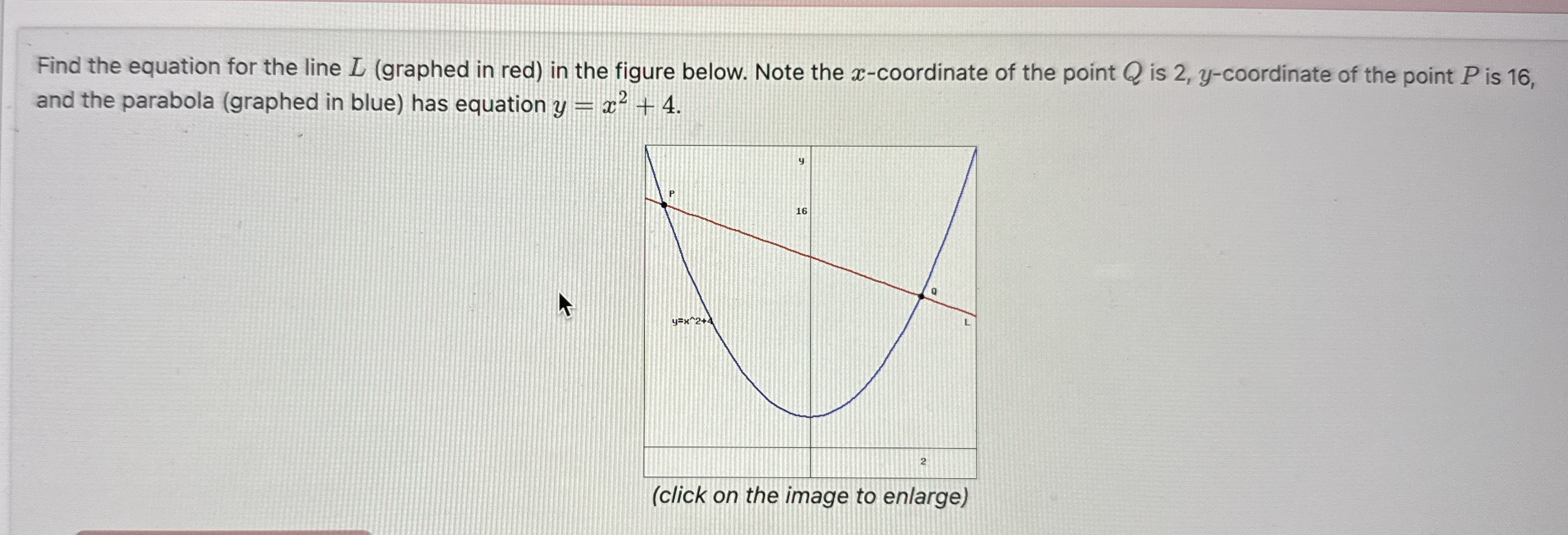 Find the equation for the line $L$ (graphed in red) in the figure below. Note the $x$-coordinate of the point $Q$ is 2, $y$-coordinate of the point $P$ is 16, and the parabola (graphed in blue) has equation $y = x^2 + 4$.

y
P
16
Q
y=x^2+4
L
2

(click on the image to enlarge)